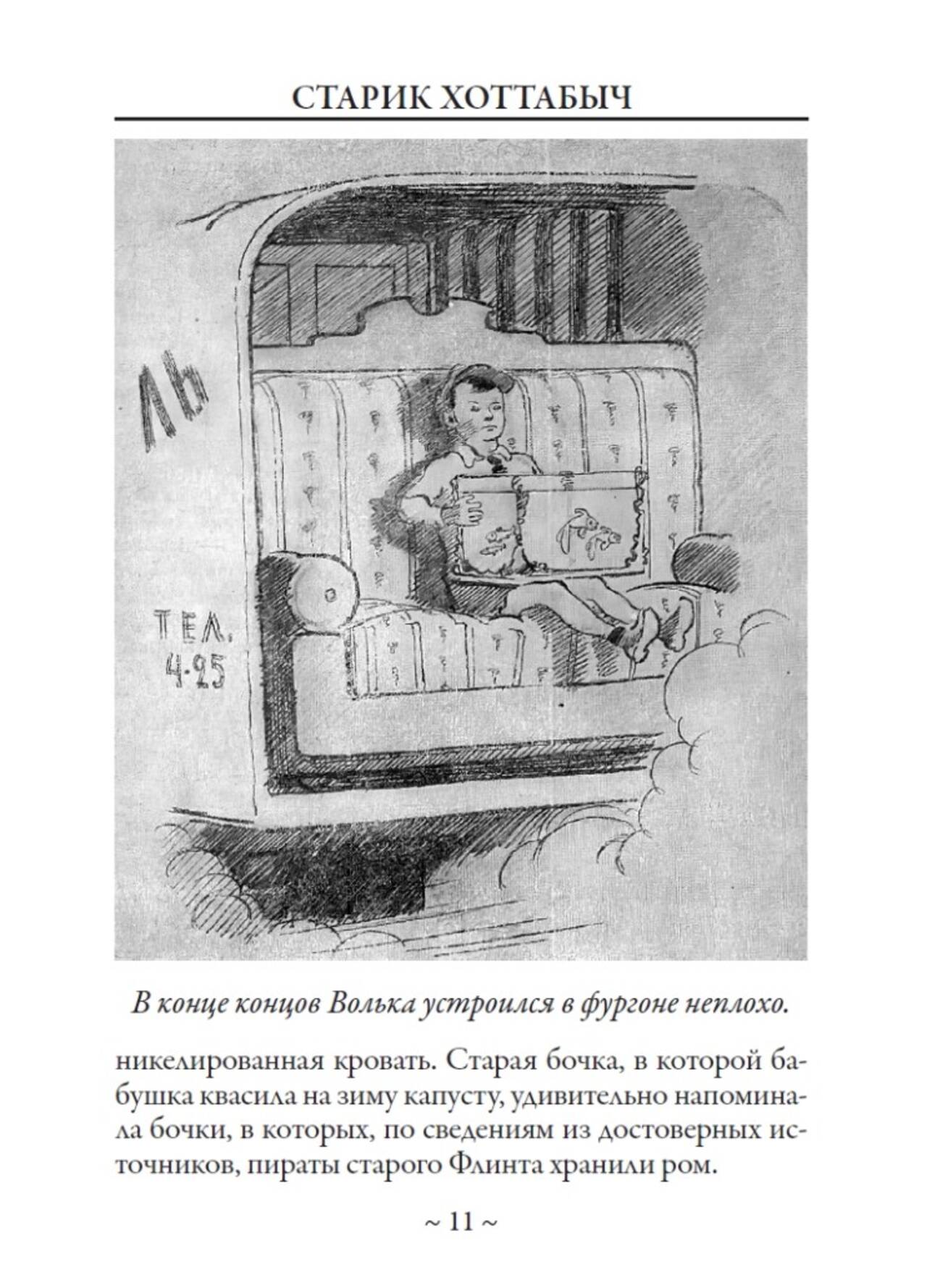 СТАРИК ХОТТАБЫЧ

ЛЬ

ТЕЛ.
4-25

В конце концов Волька устроился в фургоне неплохо.

никелированная кровать. Старая бочка, в которой бабушка квасила на зиму капусту, удивительно напоминала бочки, в которых, по сведениям из достоверных источников, пираты старого Флинта хранили ром.

~ 11 ~